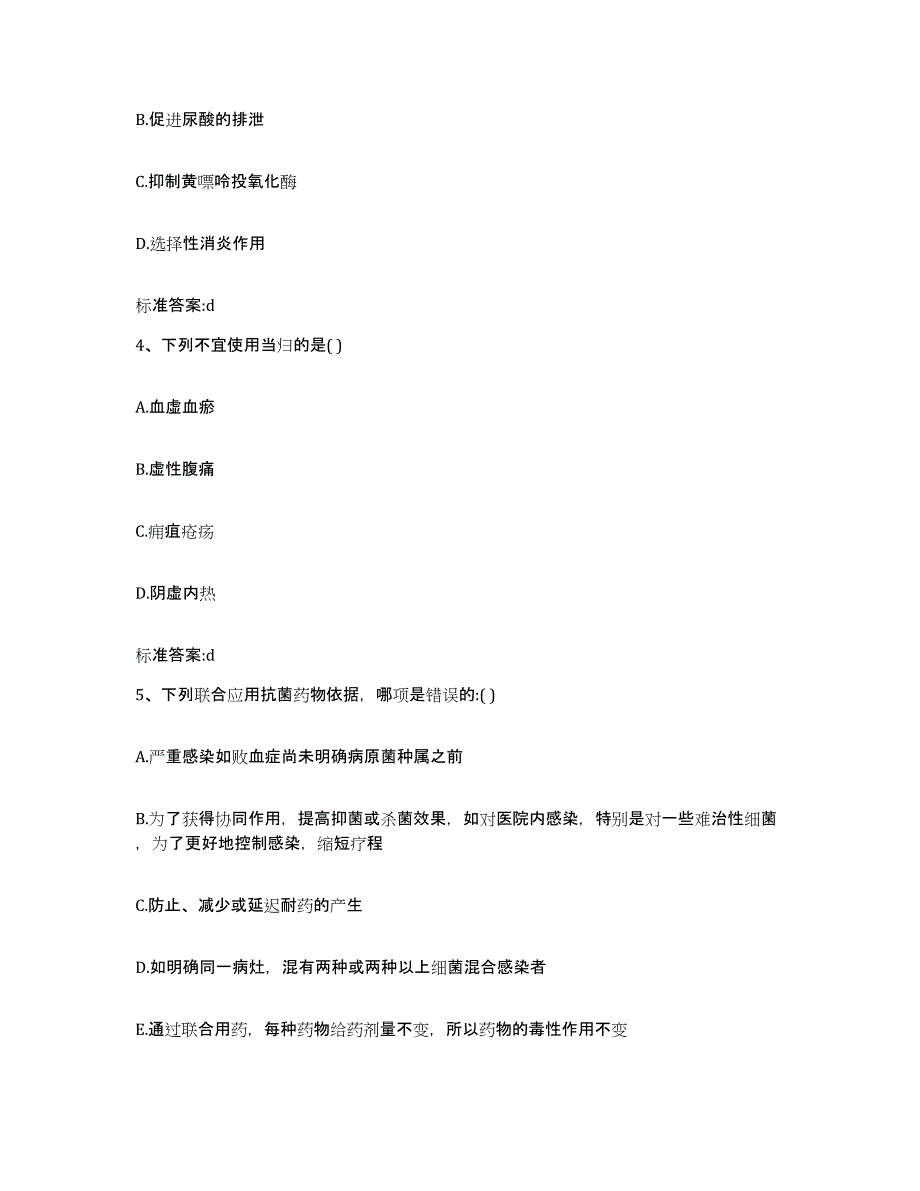 B.促进尿酸的排泄

C.抑制黄嘌呤投氧化酶

D.选择性消炎作用

标准答案:d

4、下列不宜使用当归的是( )

A.血虚血瘀

B.虚性腹痛

C.痈疽疮疡

D.阴虚内热

标准答案:d

5、下列联合应用抗菌药物依据，哪项是错误的:( )

A.严重感染如败血症尚未明确病原菌种属之前

B.为了获得协同作用，提高抑菌或杀菌效果，如对医院内感染，特别是对一些难治性细菌，为了更好地控制感染，缩短疗程

C.防止、减少或延迟耐药的产生

D.如明确同一病灶，混有两种或两种以上细菌混合感染者

E.通过联合用药，每种药物给药剂量不变，所以药物的毒性作用不变